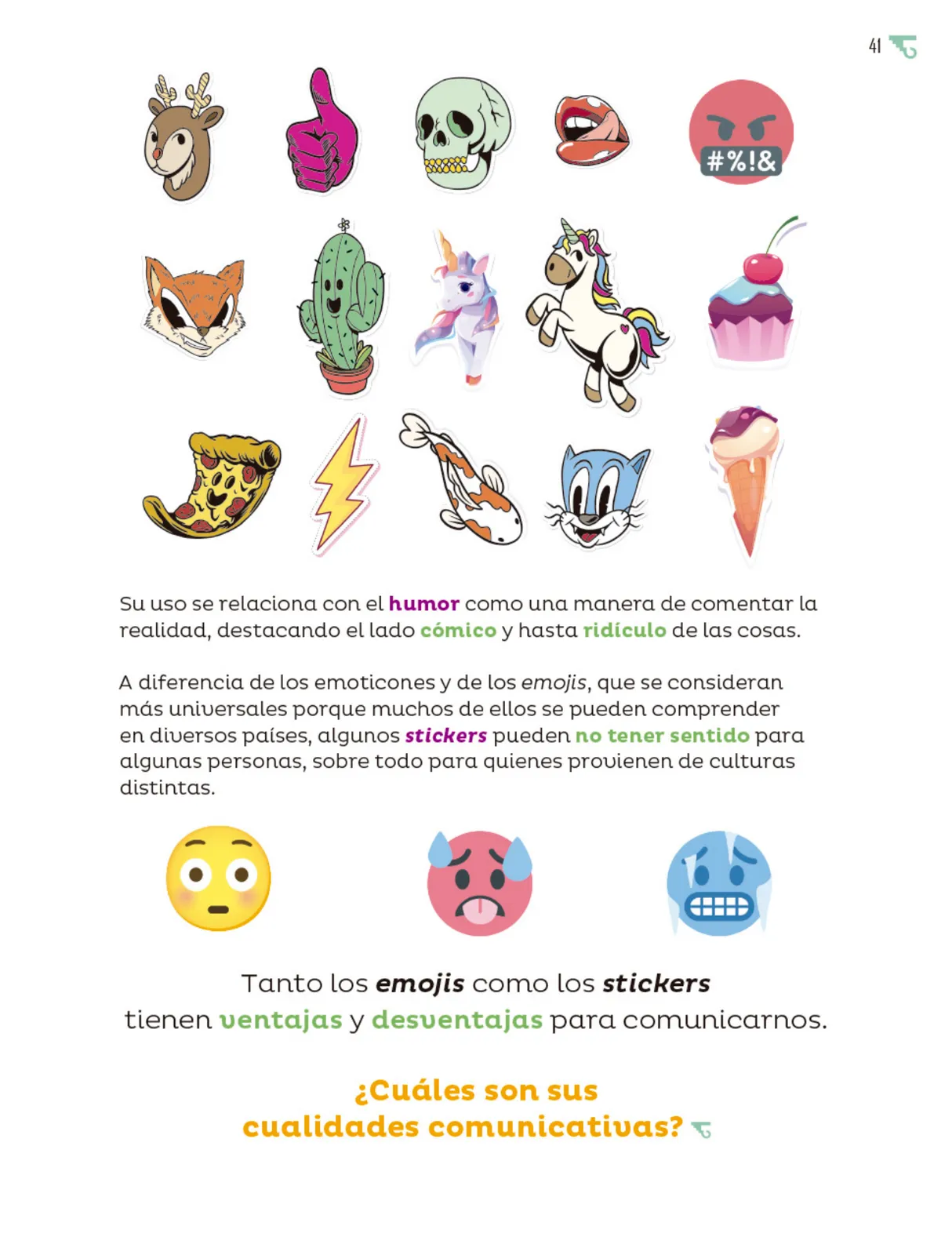 41

#%!&

Su uso se relaciona con el humor como una manera de comentar la realidad, destacando el lado cómico y hasta ridículo de las cosas.

A diferencia de los emoticones y de los emojis, que se consideran más universales porque muchos de ellos se pueden comprender en diversos países, algunos stickers pueden no tener sentido para algunas personas, sobre todo para quienes provienen de culturas distintas.

Tanto los emojis como los stickers tienen ventajas y desventajas para comunicarnos.

¿Cuáles son sus cualidades comunicativas?